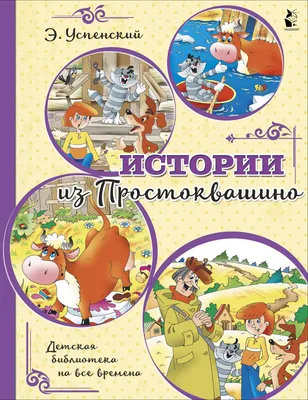 Э. Успенский

ИСТОРИИ из Простоквашино

Детская библиотека на все времена